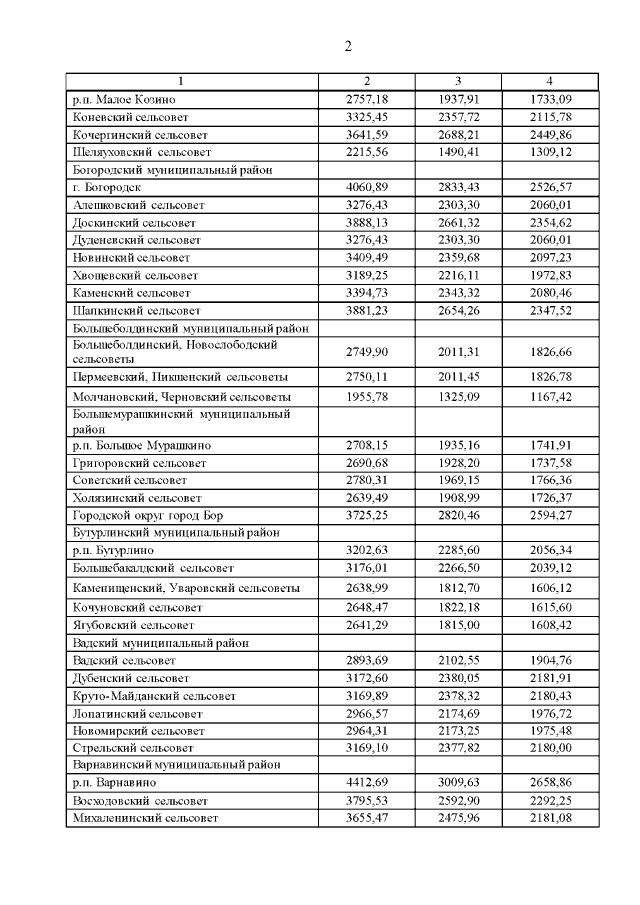 2

| 1 | 2 | 3 | 4 |
|---|---|---|---|
| р.п. Малое Козино | 2757,18 | 1937,91 | 1733,09 |
| Коневский сельсовет | 3325,45 | 2357,72 | 2115,78 |
| Кочергинский сельсовет | 3641,59 | 2688,21 | 2449,86 |
| Шеляуховский сельсовет | 2215,56 | 1490,41 | 1309,12 |
| Богородский муниципальный район | | | |
| г. Богородск | 4060,89 | 2833,43 | 2526,57 |
| Алешковский сельсовет | 3276,43 | 2303,30 | 2060,01 |
| Доскинский сельсовет | 3888,13 | 2661,32 | 2354,62 |
| Дуденевский сельсовет | 3276,43 | 2303,30 | 2060,01 |
| Новинский сельсовет | 3409,49 | 2359,68 | 2097,23 |
| Хвощевский сельсовет | 3189,25 | 2216,11 | 1972,83 |
| Каменский сельсовет | 3394,73 | 2343,32 | 2080,46 |
| Шапкинский сельсовет | 3881,23 | 2654,26 | 2347,52 |
| Большеболдинский муниципальный район | | | |
| Большеболдинский, Новослободский сельсоветы | 2749,90 | 2011,31 | 1826,66 |
| Пермеевский, Пикшенский сельсоветы | 2750,11 | 2011,45 | 1826,78 |
| Молчановский, Черновский сельсоветы | 1955,78 | 1325,09 | 1167,42 |
| Большемурашкинский муниципальный район | | | |
| р.п. Большое Мурашкино | 2708,15 | 1935,16 | 1741,91 |
| Григоровский сельсовет | 2690,68 | 1928,20 | 1737,58 |
| Советский сельсовет | 2780,31 | 1969,15 | 1766,36 |
| Холязинский сельсовет | 2639,49 | 1908,99 | 1726,37 |
| Городской округ город Бор | 3725,25 | 2820,46 | 2594,27 |
| Бутурлинский муниципальный район | | | |
| р.п. Бутурлино | 3202,63 | 2285,60 | 2056,34 |
| Большебакалдский сельсовет | 3176,01 | 2266,50 | 2039,12 |
| Каменищенский, Уваровский сельсоветы | 2638,99 | 1812,70 | 1606,12 |
| Кочуновский сельсовет | 2648,47 | 1822,18 | 1615,60 |
| Ягубовский сельсовет | 2641,29 | 1815,00 | 1608,42 |
| Вадский муниципальный район | | | |
| Вадский сельсовет | 2893,69 | 2102,55 | 1904,76 |
| Дубенский сельсовет | 3172,60 | 2380,05 | 2181,91 |
| Круто-Майданский сельсовет | 3169,89 | 2378,32 | 2180,43 |
| Лопатинский сельсовет | 2966,57 | 2174,69 | 1976,72 |
| Новомирский сельсовет | 2964,31 | 2173,25 | 1975,48 |
| Стрельский сельсовет | 3169,10 | 2377,82 | 2180,00 |
| Варнавинский муниципальный район | | | |
| р.п. Варнавино | 4412,69 | 3009,63 | 2658,86 |
| Восходовский сельсовет | 3795,53 | 2592,90 | 2292,25 |
| Михаленинский сельсовет | 3655,47 | 2475,96 | 2181,08 |